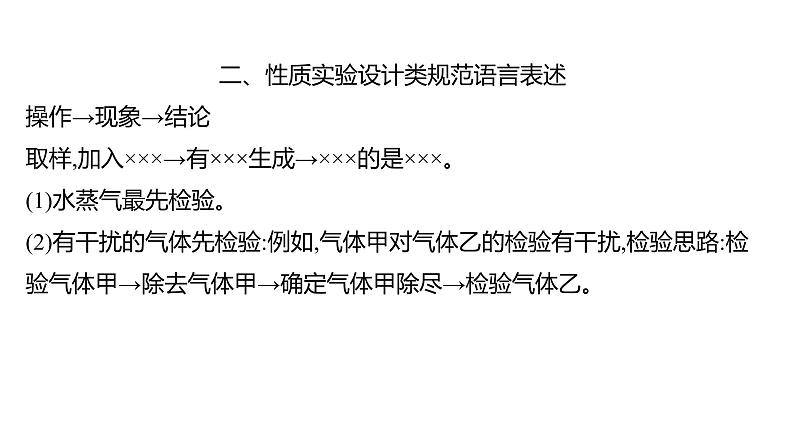 二、性质实验设计类规范语言表述

操作→现象→结论

取样,加入×××→有×××生成→×××的是×××。

(1)水蒸气最先检验。

(2)有干扰的气体先检验:例如,气体甲对气体乙的检验有干扰,检验思路:检验气体甲→除去气体甲→确定气体甲除尽→检验气体乙。